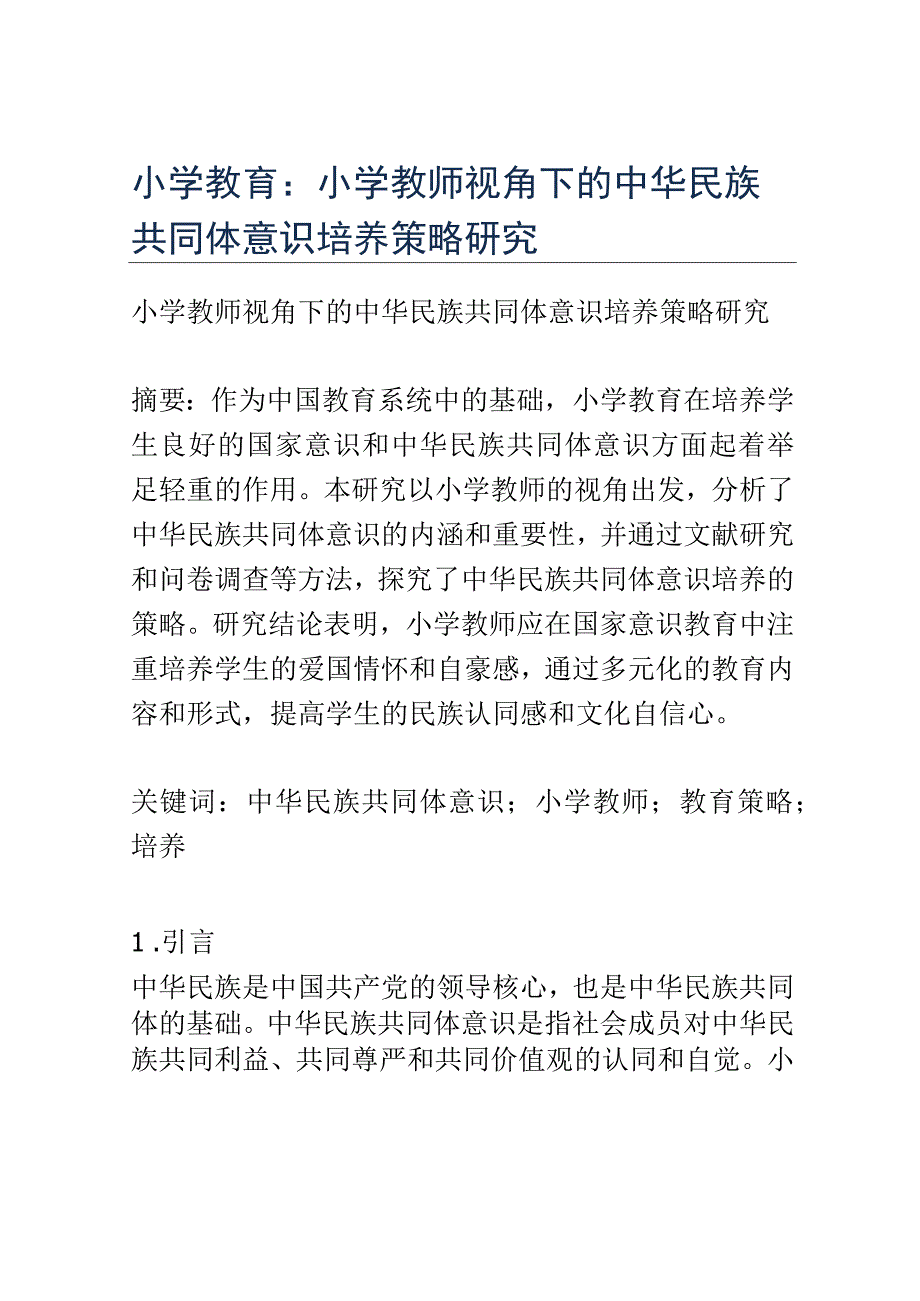 小学教育：小学教师视角下的中华民族共同体意识培养策略研究

小学教师视角下的中华民族共同体意识培养策略研究

摘要：作为中国教育系统中的基础，小学教育在培养学生良好的国家意识和中华民族共同体意识方面起着举足轻重的作用。本研究以小学教师的视角出发，分析了中华民族共同体意识的内涵和重要性，并通过文献研究和问卷调查等方法，探究了中华民族共同体意识培养的策略。研究结论表明，小学教师应在国家意识教育中注重培养学生的爱国情怀和自豪感，通过多元化的教育内容和形式，提高学生的民族认同感和文化自信心。

关键词：中华民族共同体意识；小学教师；教育策略；培养

1.引言
中华民族是中国共产党的领导核心，也是中华民族共同体的基础。中华民族共同体意识是指社会成员对中华民族共同利益、共同尊严和共同价值观的认同和自觉。小